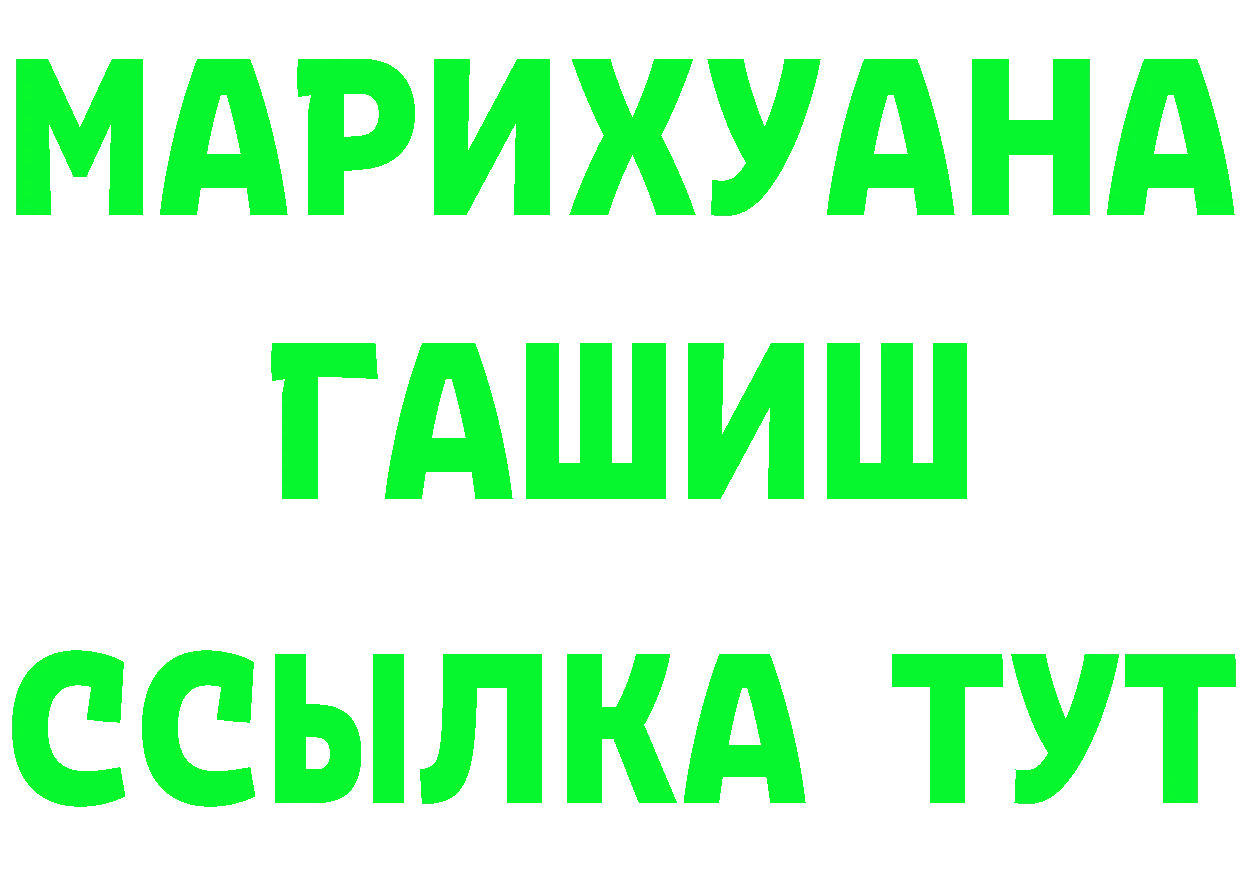 МАРИХУАНА
ГАШИШ
ССЫЛКА ТУТ